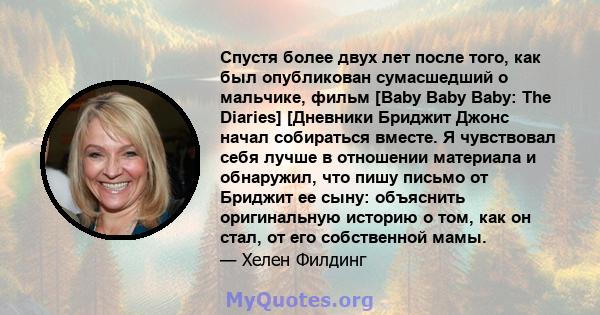 Спустя более двух лет после того, как был опубликован сумасшедший о мальчике, фильм [Baby Baby Baby: The Diaries] [Дневники Бриджит Джонс начал собираться вместе. Я чувствовал себя лучше в отношении материала и обнаружил, что пишу письмо от Бриджит ее сыну: объяснить оригинальную историю о том, как он стал, от его собственной мамы.
— Хелен Филдинг

MyQuotes.org